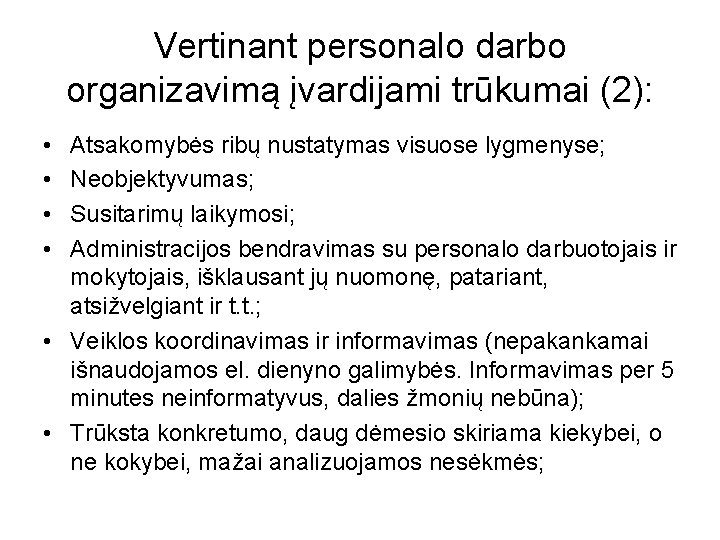 Vertinant personalo darbo organizavimą įvardijami trūkumai (2):

• Atsakomybės ribų nustatymas visuose lygmenyse;
• Neobjektyvumas;
• Susitarimų laikymosi;
• Administracijos bendravimas su personalo darbuotojais ir mokytojais, išklausant jų nuomonę, patariant, atsižvelgiant ir t.t.;
• Veiklos koordinavimas ir informavimas (nepakankamai išnaudojamos el. dienyno galimybės. Informavimas per 5 minutes neinformatyvus, dalies žmonių nebūna);
• Trūksta konkretumo, daug dėmesio skiriama kiekybei, o ne kokybei, mažai analizuojamos nesėkmės;